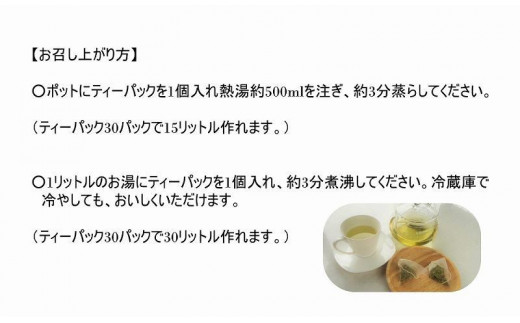 【お召し上がり方】

○ポットにティーパックを1個入れ熱湯約500mlを注ぎ、約3分蒸らしてください。

（ティーパック30パックで15リットル作れます。）

○1リットルのお湯にティーパックを1個入れ、約3分煮沸してください。冷蔵庫で冷やしても、おいしくいただけます。

（ティーパック30パックで30リットル作れます。）